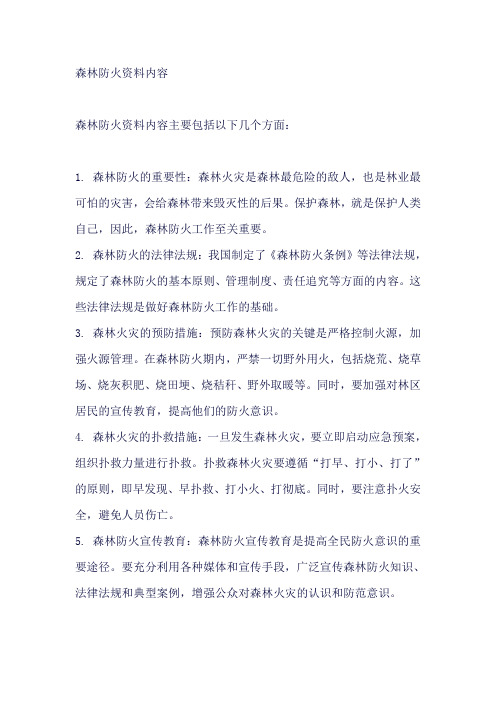 森林防火资料内容

森林防火资料内容主要包括以下几个方面：

1. 森林防火的重要性：森林火灾是森林最危险的敌人，也是林业最可怕的灾害，会给森林带来毁灭性的后果。保护森林，就是保护人类自己，因此，森林防火工作至关重要。

2. 森林防火的法律法规：我国制定了《森林防火条例》等法律法规，规定了森林防火的基本原则、管理制度、责任追究等方面的内容。这些法律法规是做好森林防火工作的基础。

3. 森林火灾的预防措施：预防森林火灾的关键是严格控制火源，加强火源管理。在森林防火期内，严禁一切野外用火，包括烧荒、烧草场、烧灰积肥、烧田埂、烧秸秆、野外取暖等。同时，要加强对林区居民的宣传教育，提高他们的防火意识。

4. 森林火灾的扑救措施：一旦发生森林火灾，要立即启动应急预案，组织扑救力量进行扑救。扑救森林火灾要遵循“打早、打小、打了”的原则，即早发现、早扑救、打小火、打彻底。同时，要注意扑火安全，避免人员伤亡。

5. 森林防火宣传教育：森林防火宣传教育是提高全民防火意识的重要途径。要充分利用各种媒体和宣传手段，广泛宣传森林防火知识、法律法规和典型案例，增强公众对森林火灾的认识和防范意识。